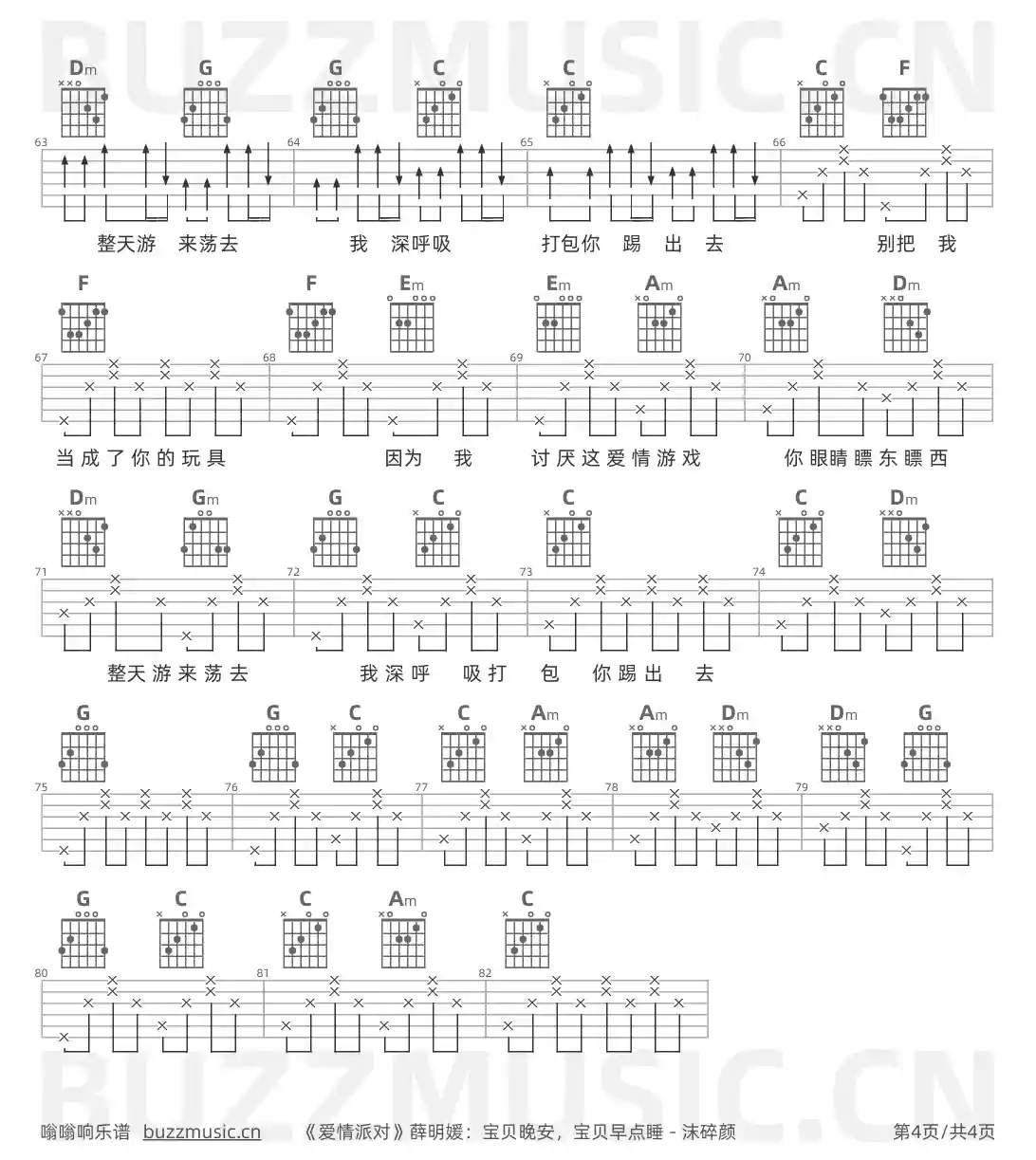 Dm G G C C C F

63 64 65 66

整天游 来荡去 我 深呼吸 打包你 踢 出 去 别把 我

F F Em Em Am Am Dm

67 68 69 70

当成了你的玩具 因为 我 讨厌这爱情游戏 你眼睛瞟东瞟西

Dm Gm G C C C Dm

71 72 73 74

整天游来荡去 我深呼 吸打 包 你踢出 去

G G C C Am Am Dm Dm G

75 76 77 78 79

G C C Am C

80 81 82

嗡嗡响乐谱 buzzmusic.cn 《爱情派对》薛明媛：宝贝晚安，宝贝早点睡 - 沫碎颜 第4页/共4页

BUZZMUSIC.CN